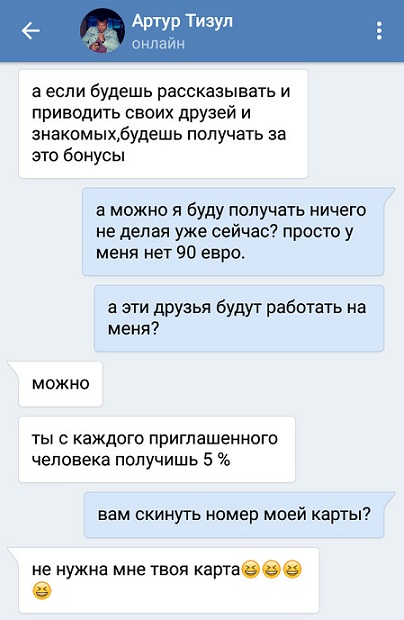 Артур Тизул
онлайн

а если будешь рассказывать и приводить своих друзей и знакомых,будешь получать за это бонусы

а можно я буду получать ничего не делая уже сейчас? просто у меня нет 90 евро.

а эти друзья будут работать на меня?

можно

ты с каждого приглашенного человека получишь 5 %

вам скинуть номер моей карты?

не нужна мне твоя карта😆😆😆😆